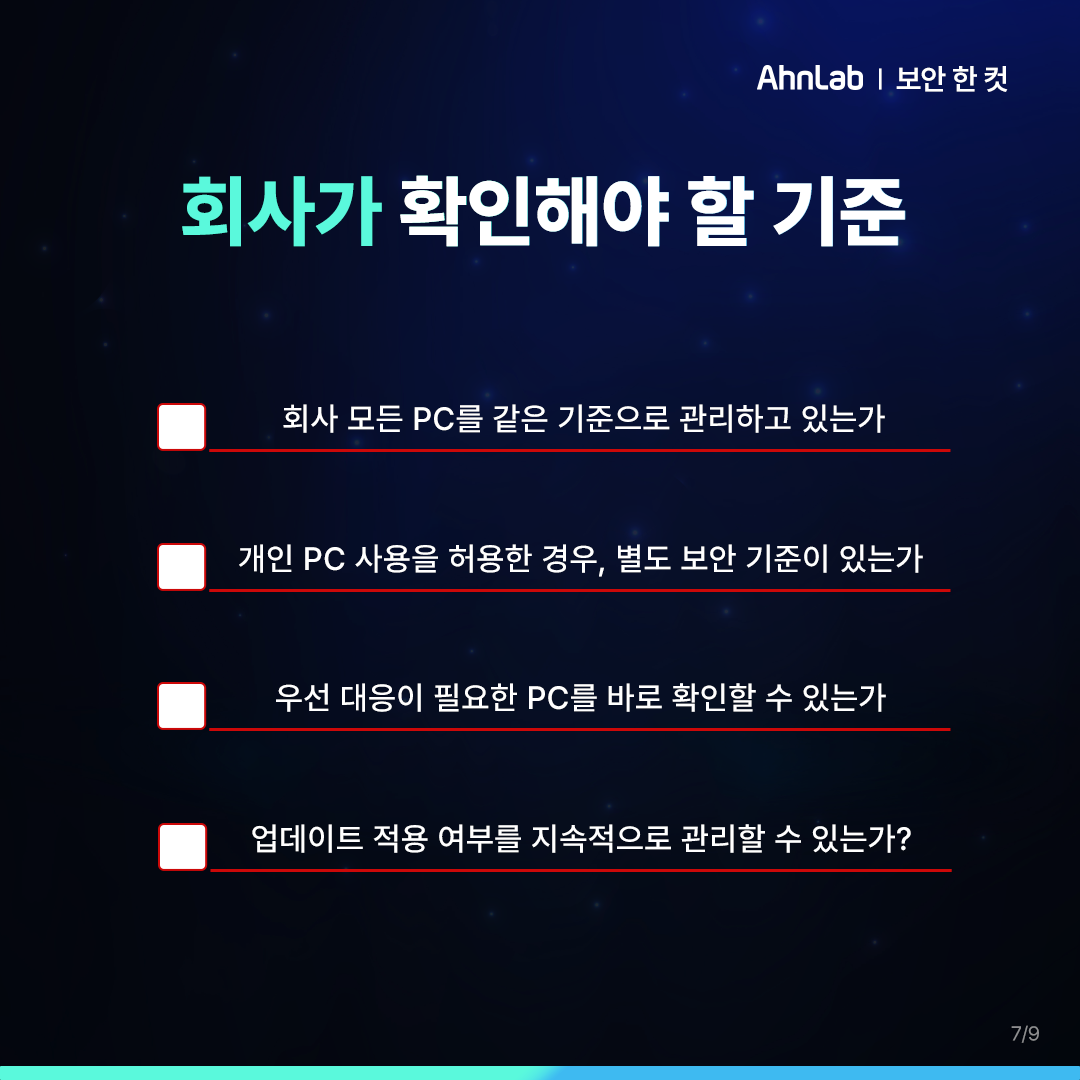 AhnLab | 보안 한 컷

회사가 확인해야 할 기준

☐ 회사 모든 PC를 같은 기준으로 관리하고 있는가

☐ 개인 PC 사용을 허용한 경우, 별도 보안 기준이 있는가

☐ 우선 대응이 필요한 PC를 바로 확인할 수 있는가

☐ 업데이트 적용 여부를 지속적으로 관리할 수 있는가?

7/9